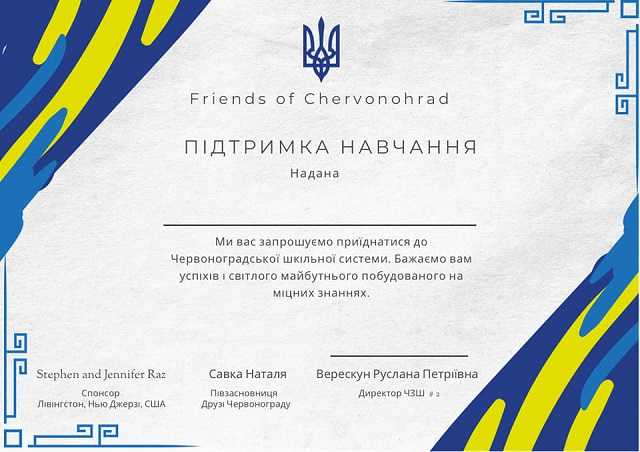 Friends of Chervonohrad

ПІДТРИМКА НАВЧАННЯ

Надана

Ми вас запрошуємо приїднатися до Червоноградської шкільної системи. Бажаємо вам успіхів і світлого майбутнього побудованого на міцних знаннях.

Stephen and Jennifer Raz
Спонсор
Лівінгстон, Нью Джерзі, США

Савка Наталя
Півзасновниця
Друзі Червонограду

Верескун Руслана Петріївна
Директор ЧЗШ # 2